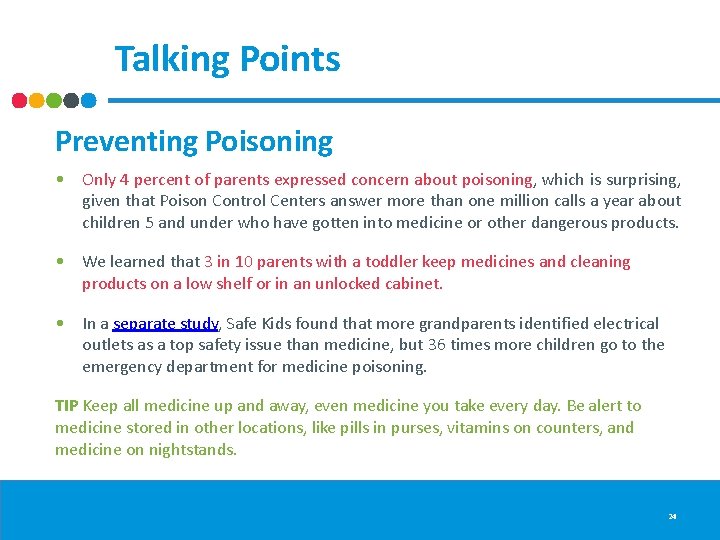 Talking Points

Preventing Poisoning

• Only 4 percent of parents expressed concern about poisoning, which is surprising, given that Poison Control Centers answer more than one million calls a year about children 5 and under who have gotten into medicine or other dangerous products.

• We learned that 3 in 10 parents with a toddler keep medicines and cleaning products on a low shelf or in an unlocked cabinet.

• In a separate study, Safe Kids found that more grandparents identified electrical outlets as a top safety issue than medicine, but 36 times more children go to the emergency department for medicine poisoning.

TIP Keep all medicine up and away, even medicine you take every day. Be alert to medicine stored in other locations, like pills in purses, vitamins on counters, and medicine on nightstands.

24